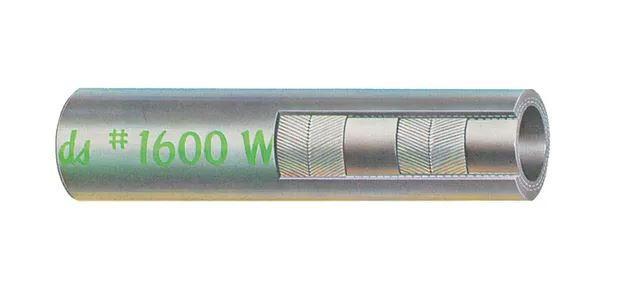 ds # 1600 W